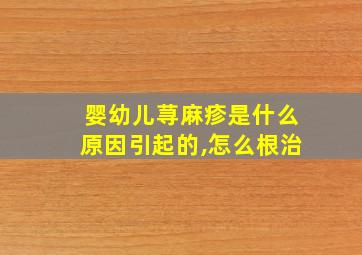 婴幼儿荨麻疹是什么原因引起的,怎么根治